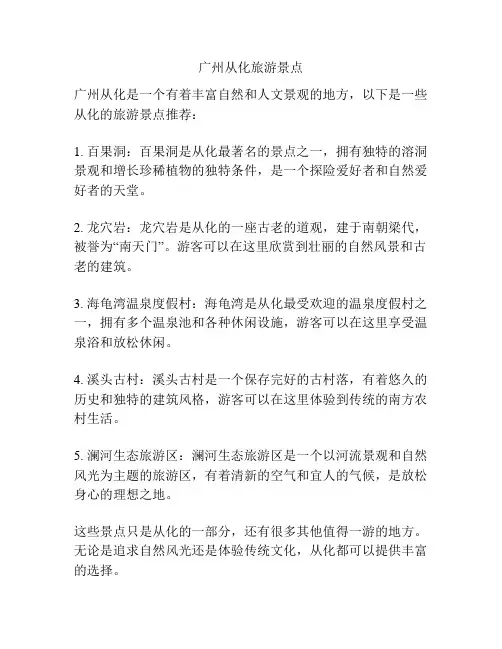 广州从化旅游景点

广州从化是一个有着丰富自然和人文景观的地方，以下是一些从化的旅游景点推荐：

1. 百果洞：百果洞是从化最著名的景点之一，拥有独特的溶洞景观和增长珍稀植物的独特条件，是一个探险爱好者和自然爱好者的天堂。

2. 龙穴岩：龙穴岩是从化的一座古老的道观，建于南朝梁代，被誉为“南天门”。游客可以在这里欣赏到壮丽的自然风景和古老的建筑。

3. 海龟湾温泉度假村：海龟湾是从化最受欢迎的温泉度假村之一，拥有多个温泉池和各种休闲设施，游客可以在这里享受温泉浴和放松休闲。

4. 溪头古村：溪头古村是一个保存完好的古村落，有着悠久的历史和独特的建筑风格，游客可以在这里体验到传统的南方农村生活。

5. 澜河生态旅游区：澜河生态旅游区是一个以河流景观和自然风光为主题的旅游区，有着清新的空气和宜人的气候，是放松身心的理想之地。

这些景点只是从化的一部分，还有很多其他值得一游的地方。无论是追求自然风光还是体验传统文化，从化都可以提供丰富的选择。